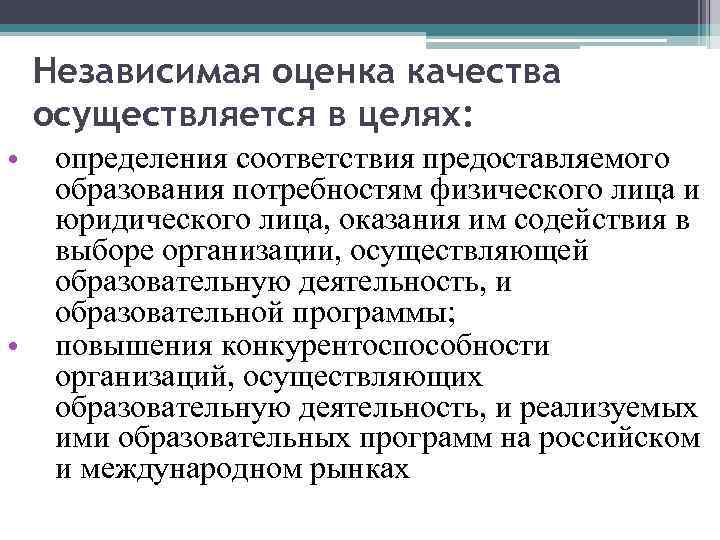 Независимая оценка качества осуществляется в целях:

• определения соответствия предоставляемого образования потребностям физического лица и юридического лица, оказания им содействия в выборе организации, осуществляющей образовательную деятельность, и образовательной программы;

• повышения конкурентоспособности организаций, осуществляющих образовательную деятельность, и реализуемых ими образовательных программ на российском и международном рынках